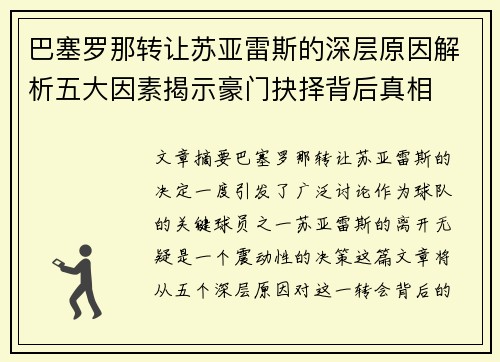 巴塞罗那转让苏亚雷斯的深层原因解析五大因素揭示豪门抉择背后真相

文章摘要巴塞罗那转让苏亚雷斯的决定一度引发了广泛讨论作为球队的关键球员之一苏亚雷斯的离开无疑是一个震动性的决策这篇文章将从五个深层原因对这一转会背后的